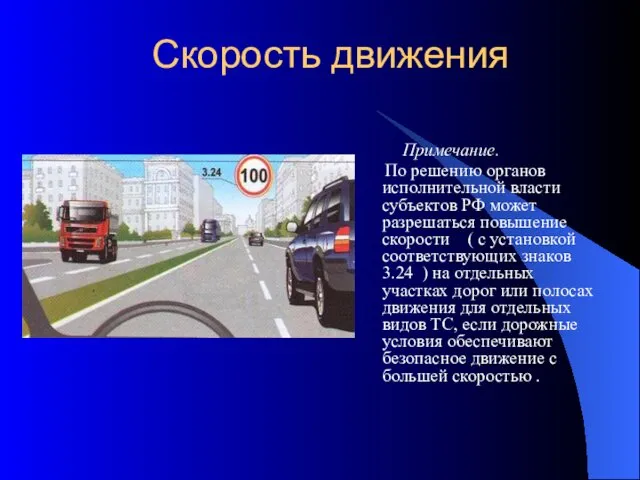 Скорость движения

3.24

100

Примечание.

По решению органов исполнительной власти субъектов РФ может разрешаться повышение скорости ( с установкой соответствующих знаков 3.24 ) на отдельных участках дорог или полосах движения для отдельных видов ТС, если дорожные условия обеспечивают безопасное движение с большей скоростью .